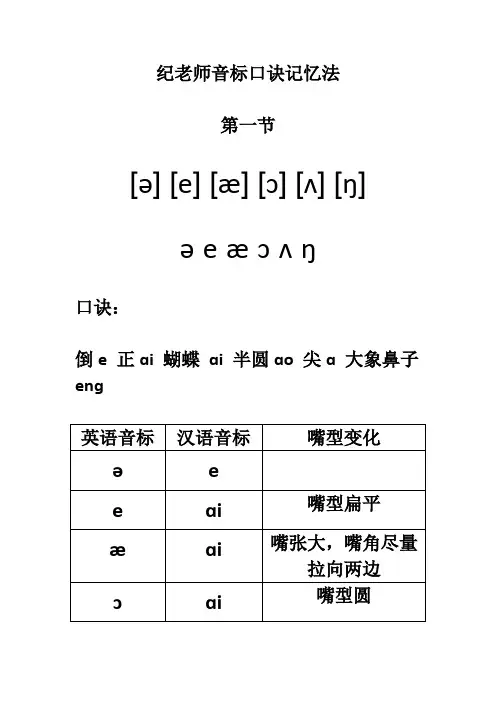 纪老师音标口诀记忆法

第一节

[ə] [e] [æ] [ɔ] [ʌ] [ŋ]

ə e æ ɔ ʌ ŋ

口诀：

倒 e 正 ai 蝴蝶 ai 半圆 ao 尖 a 大象鼻子 eng

| 英语音标 | 汉语音标 | 嘴型变化 |
|---|---|---|
| ə | e | |
| e | ai | 嘴型扁平 |
| æ | ai | 嘴张大，嘴角尽量拉向两边 |
| ɔ | ai | 嘴型圆 |